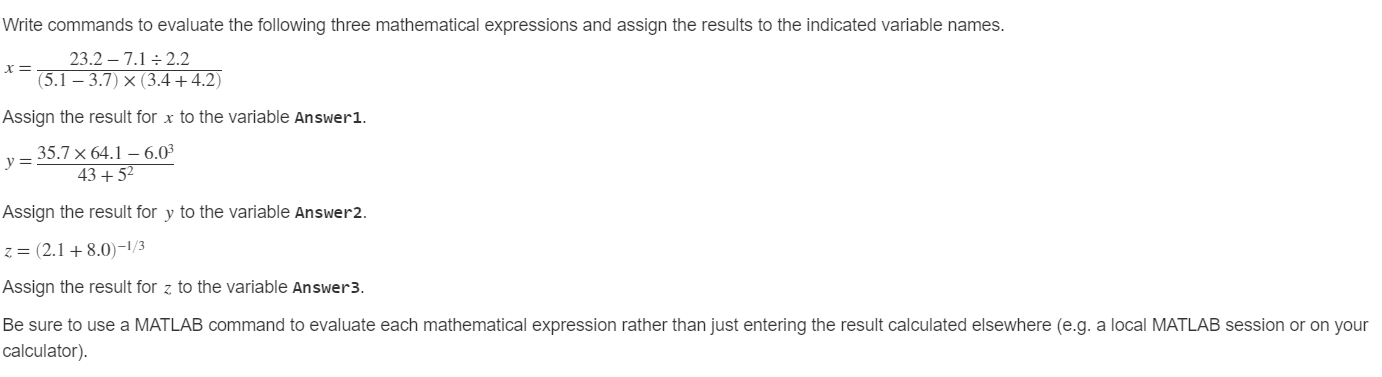 Write commands to evaluate the following three mathematical expressions and assign the results to the indicated variable names.

$x = \frac{23.2 - 7.1 \div 2.2}{(5.1 - 3.7) \times (3.4 + 4.2)}$

Assign the result for $x$ to the variable Answer1.

$y = \frac{35.7 \times 64.1 - 6.0^3}{43 + 5^2}$

Assign the result for $y$ to the variable Answer2.

$z = (2.1 + 8.0)^{-1/3}$

Assign the result for $z$ to the variable Answer3.

Be sure to use a MATLAB command to evaluate each mathematical expression rather than just entering the result calculated elsewhere (e.g. a local MATLAB session or on your calculator).